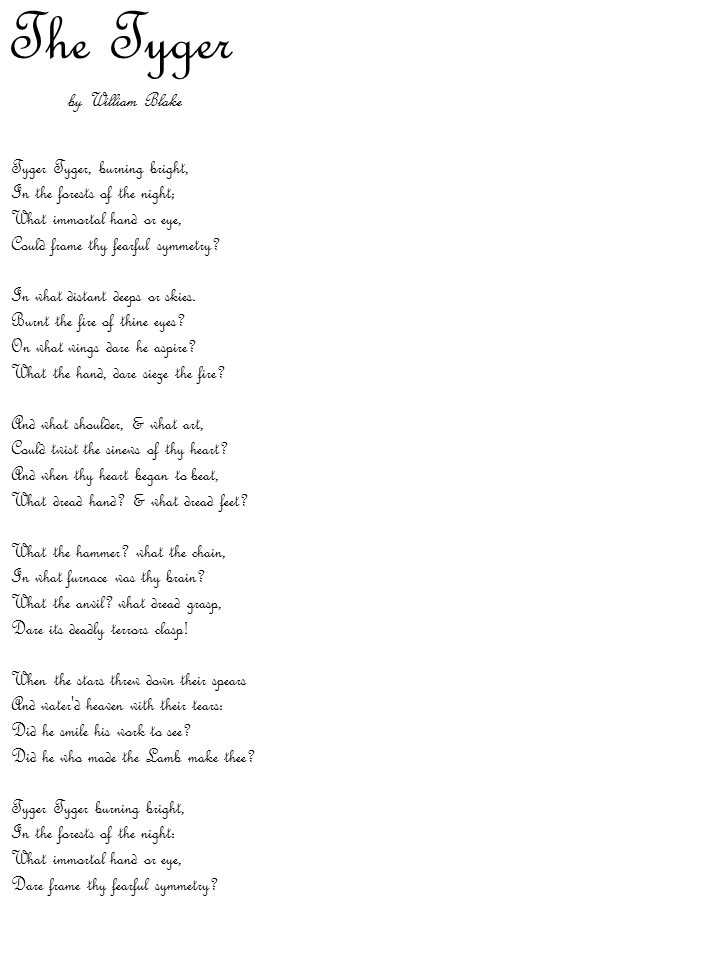 The Tyger

by William Blake

Tyger Tyger, burning bright,
In the forests of the night;
What immortal hand or eye,
Could frame thy fearful symmetry?

In what distant deeps or skies.
Burnt the fire of thine eyes?
On what wings dare he aspire?
What the hand, dare sieze the fire?

And what shoulder, & what art,
Could twist the sinews of thy heart?
And when thy heart began to beat,
What dread hand? & what dread feet?

What the hammer? what the chain,
In what furnace was thy brain?
What the anvil? what dread grasp,
Dare its deadly terrors clasp!

When the stars threw down their spears
And water'd heaven with their tears:
Did he smile his work to see?
Did he who made the Lamb make thee?

Tyger Tyger burning bright,
In the forests of the night:
What immortal hand or eye,
Dare frame thy fearful symmetry?